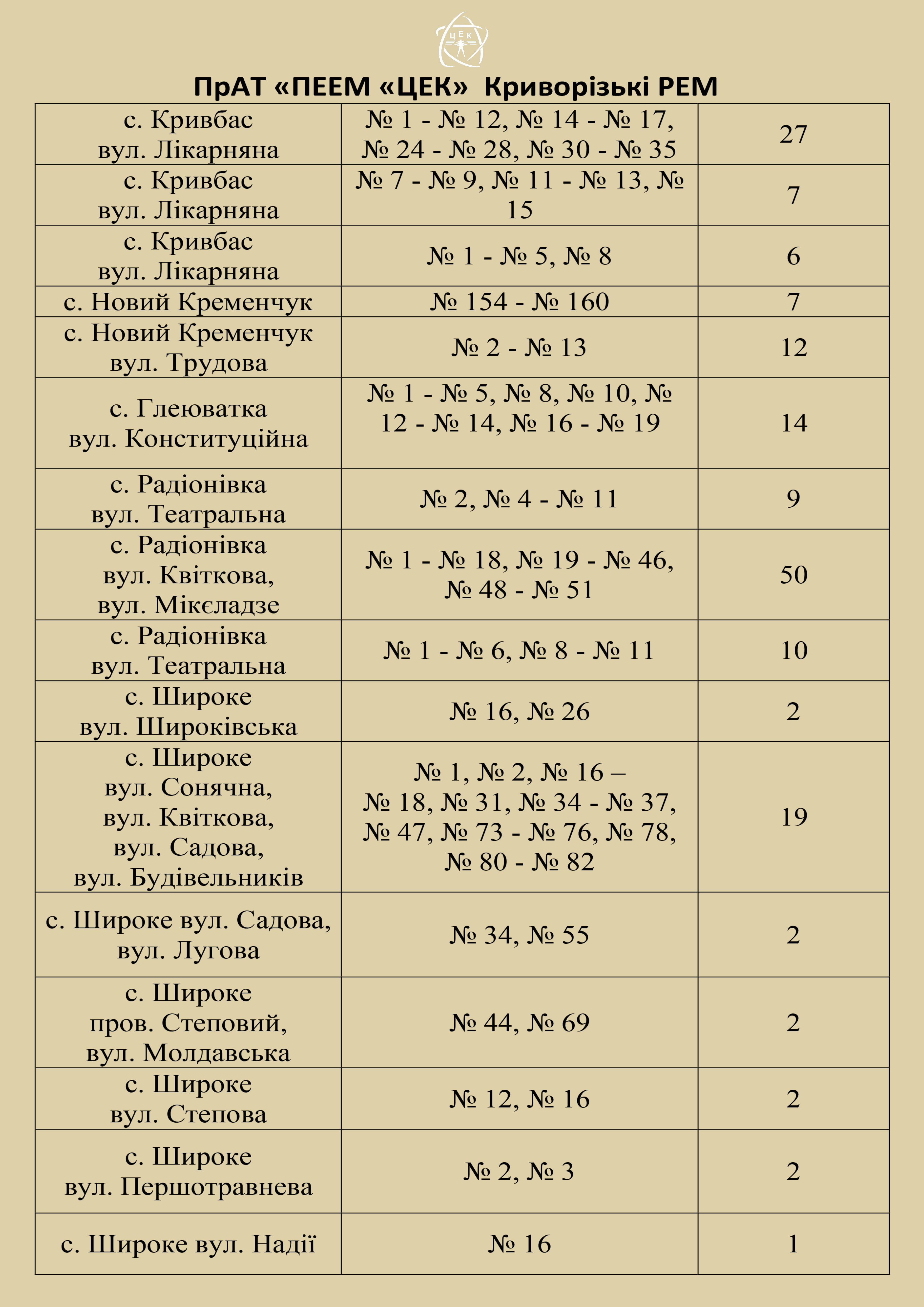 ЦЕК

ПрАТ «ПЕЕМ «ЦЕК» Криворізькі РЕМ

| | | |
|---|---|---|
| с. Кривбас вул. Лікарняна | № 1 - № 12, № 14 - № 17, № 24 - № 28, № 30 - № 35 | 27 |
| с. Кривбас вул. Лікарняна | № 7 - № 9, № 11 - № 13, № 15 | 7 |
| с. Кривбас вул. Лікарняна | № 1 - № 5, № 8 | 6 |
| с. Новий Кременчук | № 154 - № 160 | 7 |
| с. Новий Кременчук вул. Трудова | № 2 - № 13 | 12 |
| с. Глеюватка вул. Конституційна | № 1 - № 5, № 8, № 10, № 12 - № 14, № 16 - № 19 | 14 |
| с. Радіонівка вул. Театральна | № 2, № 4 - № 11 | 9 |
| с. Радіонівка вул. Квіткова, вул. Мікєладзе | № 1 - № 18, № 19 - № 46, № 48 - № 51 | 50 |
| с. Радіонівка вул. Театральна | № 1 - № 6, № 8 - № 11 | 10 |
| с. Широке вул. Широківська | № 16, № 26 | 2 |
| с. Широке вул. Сонячна, вул. Квіткова, вул. Садова, вул. Будівельників | № 1, № 2, № 16 – № 18, № 31, № 34 - № 37, № 47, № 73 - № 76, № 78, № 80 - № 82 | 19 |
| с. Широке вул. Садова, вул. Лугова | № 34, № 55 | 2 |
| с. Широке пров. Степовий, вул. Молдавська | № 44, № 69 | 2 |
| с. Широке вул. Степова | № 12, № 16 | 2 |
| с. Широке вул. Першотравнева | № 2, № 3 | 2 |
| с. Широке вул. Надії | № 16 | 1 |